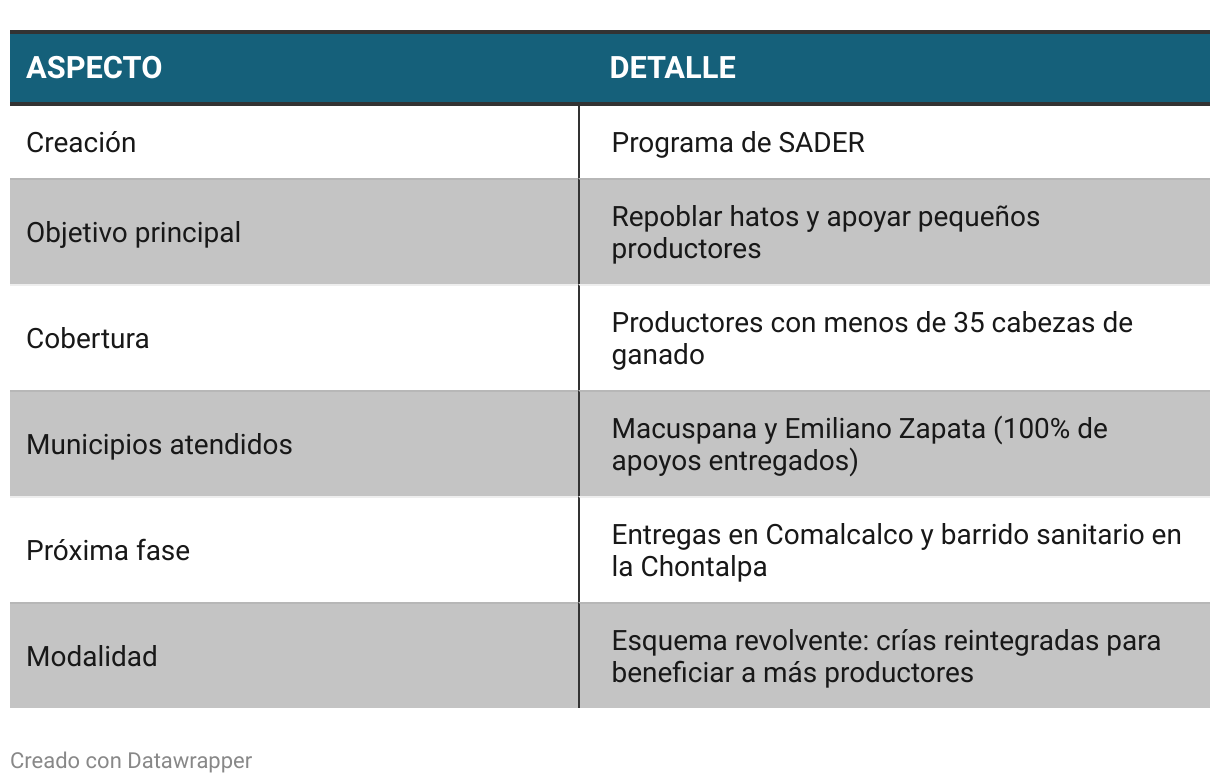 | ASPECTO | DETALLE |
|---|---|
| Creación | Programa de SADER |
| Objetivo principal | Repoblar hatos y apoyar pequeños productores |
| Cobertura | Productores con menos de 35 cabezas de ganado |
| Municipios atendidos | Macuspana y Emiliano Zapata (100% de apoyos entregados) |
| Próxima fase | Entregas en Comalcalco y barrido sanitario en la Chontalpa |
| Modalidad | Esquema revolvente: crías reintegradas para beneficiar a más productores |

Creado con Datawrapper